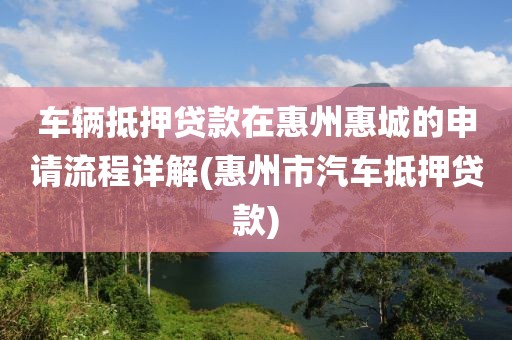 车辆抵押贷款在惠州惠城的申请流程详解(惠州市汽车抵押贷款)